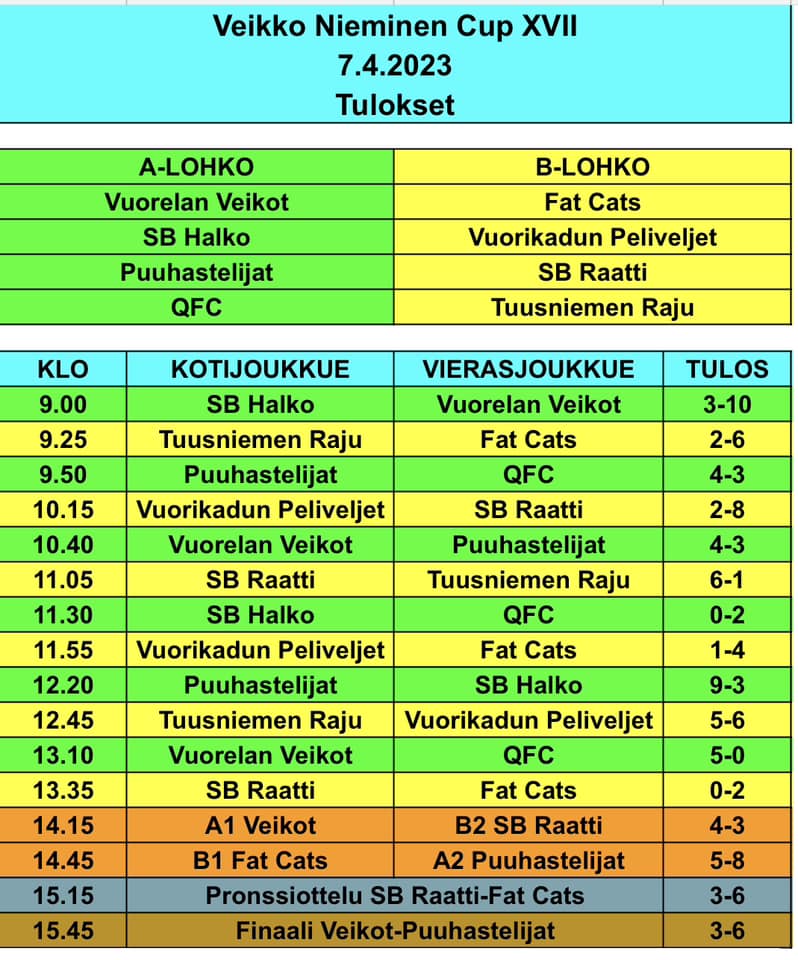 Veikko Nieminen Cup XVII
7.4.2023
Tulokset

| A-LOHKO | B-LOHKO |
|---|---|
| Vuorelan Veikot | Fat Cats |
| SB Halko | Vuorikadun Peliveljet |
| Puuhastelijat | SB Raatti |
| QFC | Tuusniemen Raju |

| KLO | KOTIJOUKKUE | VIERASJOUKKUE | TULOS |
|---|---|---|---|
| 9.00 | SB Halko | Vuorelan Veikot | 3-10 |
| 9.25 | Tuusniemen Raju | Fat Cats | 2-6 |
| 9.50 | Puuhastelijat | QFC | 4-3 |
| 10.15 | Vuorikadun Peliveljet | SB Raatti | 2-8 |
| 10.40 | Vuorelan Veikot | Puuhastelijat | 4-3 |
| 11.05 | SB Raatti | Tuusniemen Raju | 6-1 |
| 11.30 | SB Halko | QFC | 0-2 |
| 11.55 | Vuorikadun Peliveljet | Fat Cats | 1-4 |
| 12.20 | Puuhastelijat | SB Halko | 9-3 |
| 12.45 | Tuusniemen Raju | Vuorikadun Peliveljet | 5-6 |
| 13.10 | Vuorelan Veikot | QFC | 5-0 |
| 13.35 | SB Raatti | Fat Cats | 0-2 |
| 14.15 | A1 Veikot | B2 SB Raatti | 4-3 |
| 14.45 | B1 Fat Cats | A2 Puuhastelijat | 5-8 |
| 15.15 | Pronssiottelu SB Raatti-Fat Cats | | 3-6 |
| 15.45 | Finaali Veikot-Puuhastelijat | | 3-6 |